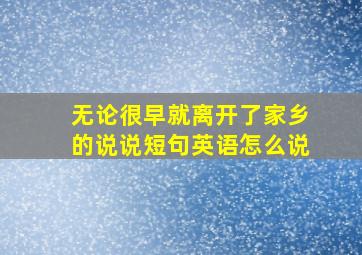 无论很早就离开了家乡的说说短句英语怎么说